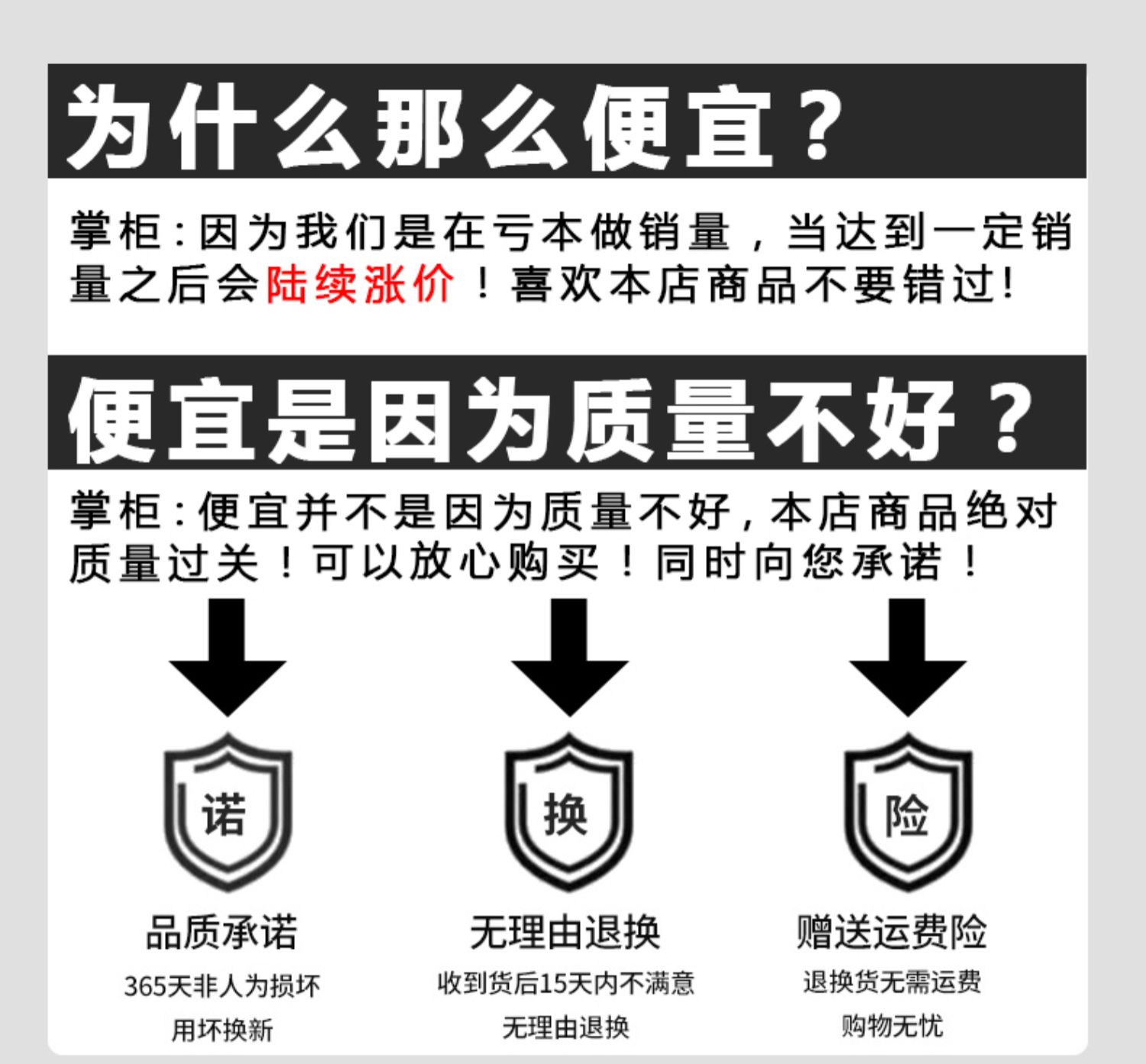 为什么那么便宜？

掌柜：因为我们是在亏本做销量，当达到一定销量之后会陆续涨价！喜欢本店商品不要错过！

便宜是因为质量不好？

掌柜：便宜并不是因为质量不好，本店商品绝对质量过关！可以放心购买！同时向您承诺！

诺

品质承诺

365天非人为损坏
用坏换新

换

无理由退换

收到货后15天内不满意
无理由退换

险

赠送运费险

退换货无需运费
购物无忧